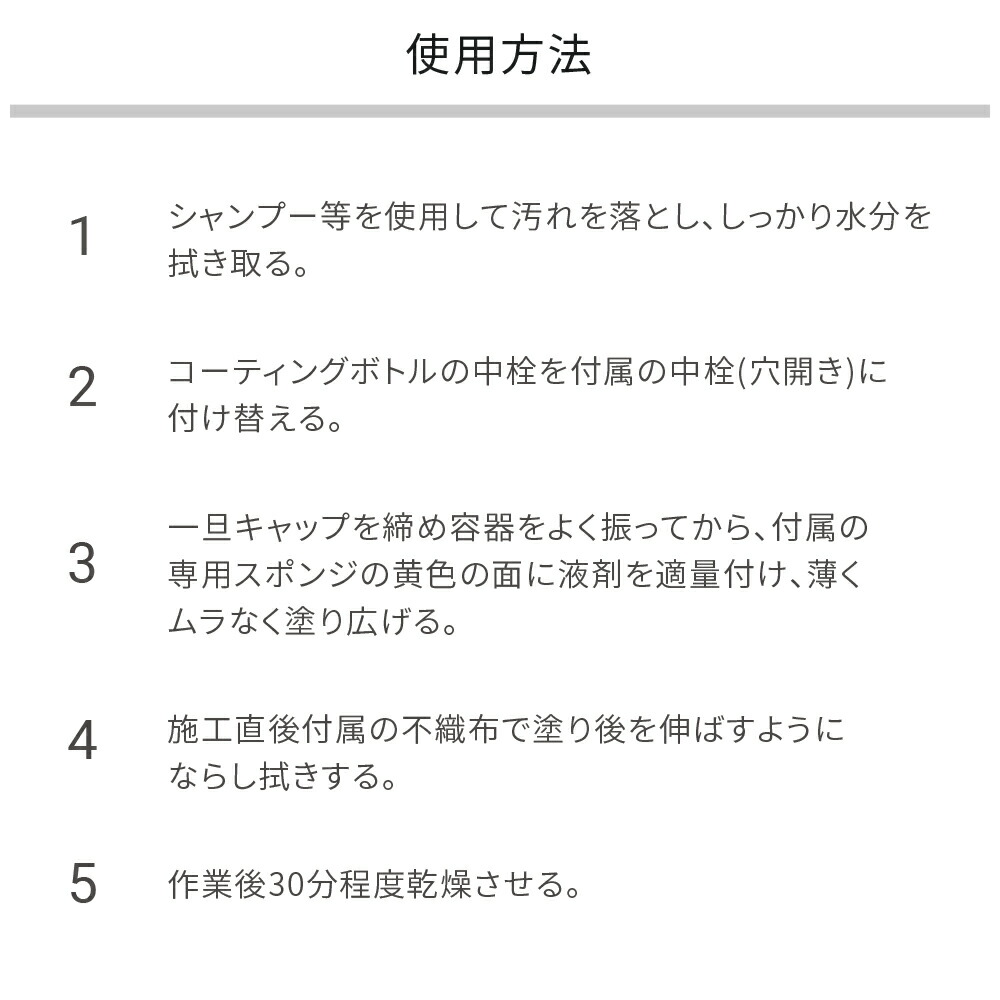 使用方法

1 シャンプー等を使用して汚れを落とし、しっかり水分を拭き取る。

2 コーティングボトルの中栓を付属の中栓(穴開き)に付け替える。

3 一旦キャップを締め容器をよく振ってから、付属の専用スポンジの黄色の面に液剤を適量付け、薄くムラなく塗り広げる。

4 施工直後付属の不織布で塗り後を伸ばすようにならし拭きする。

5 作業後30分程度乾燥させる。